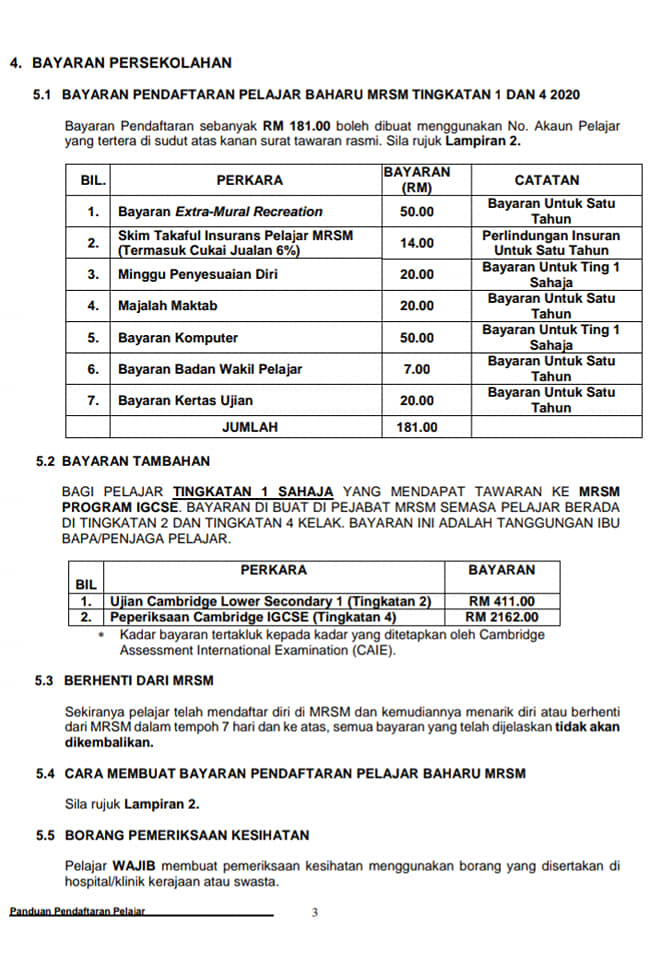 4. BAYARAN PERSEKOLAHAN

5.1 BAYARAN PENDAFTARAN PELAJAR BAHARU MRSM TINGKATAN 1 DAN 4 2020

Bayaran Pendaftaran sebanyak RM 181.00 boleh dibuat menggunakan No. Akaun Pelajar yang tertera di sudut atas kanan surat tawaran rasmi. Sila rujuk Lampiran 2.

| BIL. | PERKARA | BAYARAN (RM) | CATATAN |
|---|---|---|---|
| 1. | Bayaran Extra-Mural Recreation | 50.00 | Bayaran Untuk Satu Tahun |
| 2. | Skim Takaful Insurans Pelajar MRSM (Termasuk Cukai Jualan 6%) | 14.00 | Perlindungan Insuran Untuk Satu Tahun |
| 3. | Minggu Penyesuaian Diri | 20.00 | Bayaran Untuk Ting 1 Sahaja |
| 4. | Majalah Maktab | 20.00 | Bayaran Untuk Satu Tahun |
| 5. | Bayaran Komputer | 50.00 | Bayaran Untuk Ting 1 Sahaja |
| 6. | Bayaran Badan Wakil Pelajar | 7.00 | Bayaran Untuk Satu Tahun |
| 7. | Bayaran Kertas Ujian | 20.00 | Bayaran Untuk Satu Tahun |
| | JUMLAH | 181.00 | |

5.2 BAYARAN TAMBAHAN

BAGI PELAJAR TINGKATAN 1 SAHAJA YANG MENDAPAT TAWARAN KE MRSM PROGRAM IGCSE. BAYARAN DI BUAT DI PEJABAT MRSM SEMASA PELAJAR BERADA DI TINGKATAN 2 DAN TINGKATAN 4 KELAK. BAYARAN INI ADALAH TANGGUNGAN IBU BAPA/PENJAGA PELAJAR.

| BIL | PERKARA | BAYARAN |
|---|---|---|
| 1. | Ujian Cambridge Lower Secondary 1 (Tingkatan 2) | RM 411.00 |
| 2. | Peperiksaan Cambridge IGCSE (Tingkatan 4) | RM 2162.00 |

• Kadar bayaran tertakluk kepada kadar yang ditetapkan oleh Cambridge Assessment International Examination (CAIE).

5.3 BERHENTI DARI MRSM

Sekiranya pelajar telah mendaftar diri di MRSM dan kemudiannya menarik diri atau berhenti dari MRSM dalam tempoh 7 hari dan ke atas, semua bayaran yang telah dijelaskan tidak akan dikembalikan.

5.4 CARA MEMBUAT BAYARAN PENDAFTARAN PELAJAR BAHARU MRSM

Sila rujuk Lampiran 2.

5.5 BORANG PEMERIKSAAN KESIHATAN

Pelajar WAJIB membuat pemeriksaan kesihatan menggunakan borang yang disertakan di hospital/klinik kerajaan atau swasta.

Panduan Pendaftaran Pelajar 3